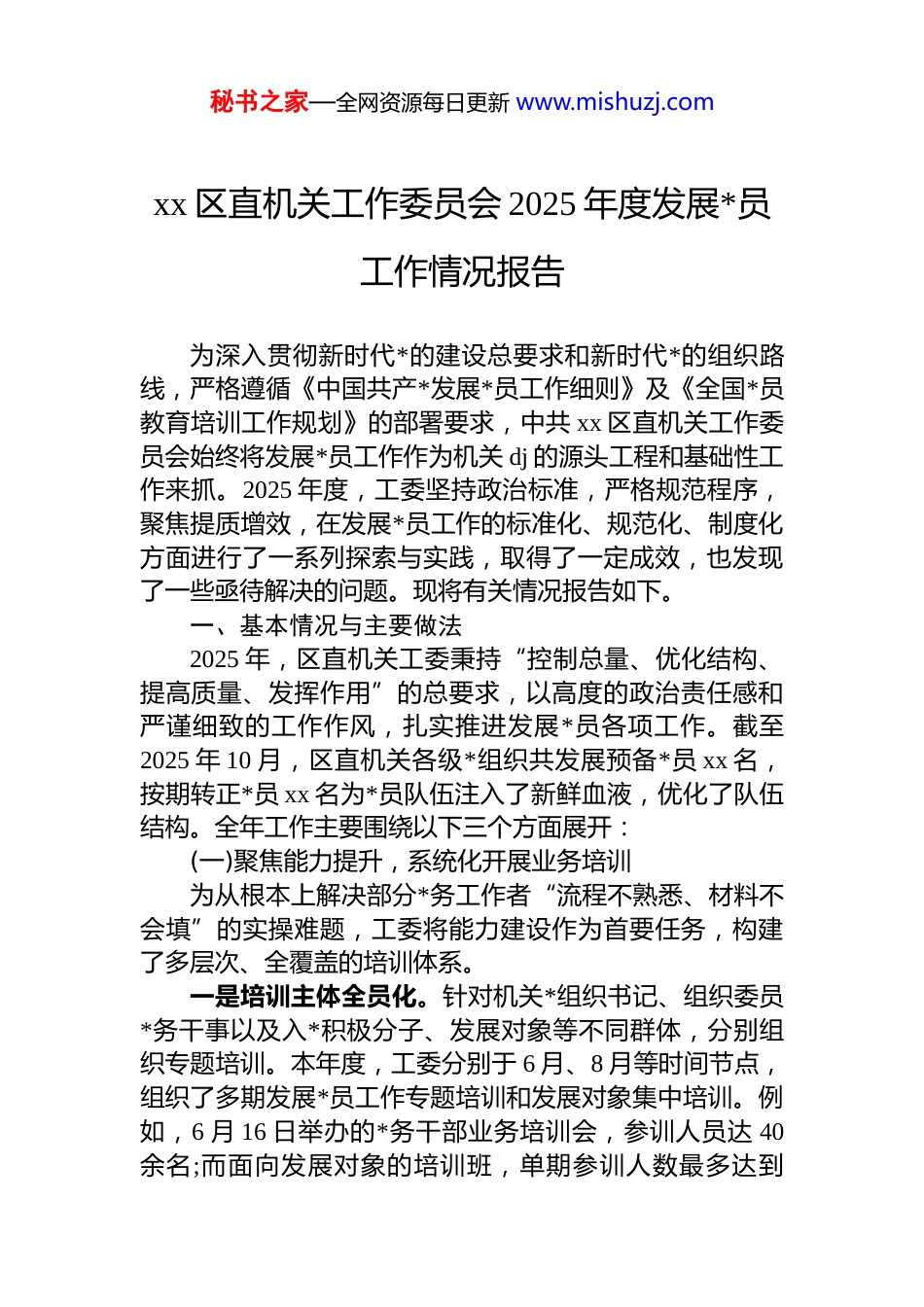 秘书之家—全网资源每日更新 www.mishuzj.com

xx 区直机关工作委员会 2025 年度发展*员工作情况报告

为深入贯彻新时代*的建设总要求和新时代*的组织路线，严格遵循《中国共产*发展*员工作细则》及《全国*员教育培训工作规划》的部署要求，中共 xx 区直机关工作委员会始终将发展*员工作作为机关 dj 的源头工程和基础性工作来抓。2025 年度，工委坚持政治标准，严格规范程序，聚焦提质增效，在发展*员工作的标准化、规范化、制度化方面进行了一系列探索与实践，取得了一定成效，也发现了一些亟待解决的问题。现将有关情况报告如下。

一、基本情况与主要做法

2025 年，区直机关工委秉持“控制总量、优化结构、提高质量、发挥作用”的总要求，以高度的政治责任感和严谨细致的工作作风，扎实推进发展*员各项工作。截至 2025 年 10 月，区直机关各级*组织共发展预备*员 xx 名，按期转正*员 xx 名为*员队伍注入了新鲜血液，优化了队伍结构。全年工作主要围绕以下三个方面展开：

(一)聚焦能力提升，系统化开展业务培训

为从根本上解决部分*务工作者“流程不熟悉、材料不会填”的实操难题，工委将能力建设作为首要任务，构建了多层次、全覆盖的培训体系。

一是培训主体全员化。针对机关*组织书记、组织委员*务干事以及入*积极分子、发展对象等不同群体，分别组织专题培训。本年度，工委分别于 6 月、8 月等时间节点，组织了多期发展*员工作专题培训和发展对象集中培训。例如，6 月 16 日举办的*务干部业务培训会，参训人员达 40 余名;而面向发展对象的培训班，单期参训人数最多达到